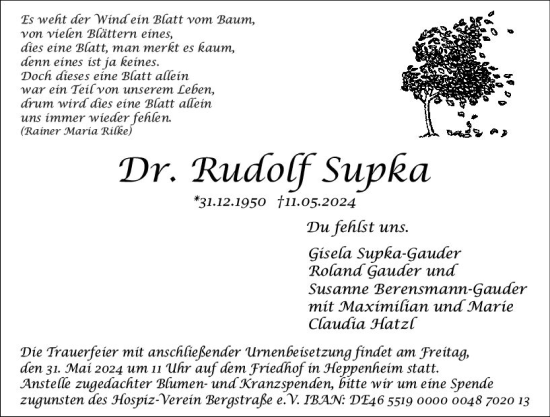 Es weht der Wind ein Blatt vom Baum,
von vielen Blättern eines,
dies eine Blatt, man merkt es kaum,
denn eines ist ja keines.
Doch dieses eine Blatt allein
war ein Teil von unserem Leben,
drum wird dies eine Blatt allein
uns immer wieder fehlen.
(Rainer Maria Rilke)

Dr. Rudolf Supka

*31.12.1950 †11.05.2024

Du fehlst uns.

Gisela Supka-Gauder
Roland Gauder und
Susanne Berensmann-Gauder
mit Maximilian und Marie
Claudia Hatzl

Die Trauerfeier mit anschließender Urnenbeisetzung findet am Freitag, den 31. Mai 2024 um 11 Uhr auf dem Friedhof in Heppenheim statt. Anstelle zugedachter Blumen- und Kranzspenden, bitte wir um eine Spende zugunsten des Hospiz-Verein Bergstraße e.V. IBAN: DE46 5519 0000 0048 7020 13